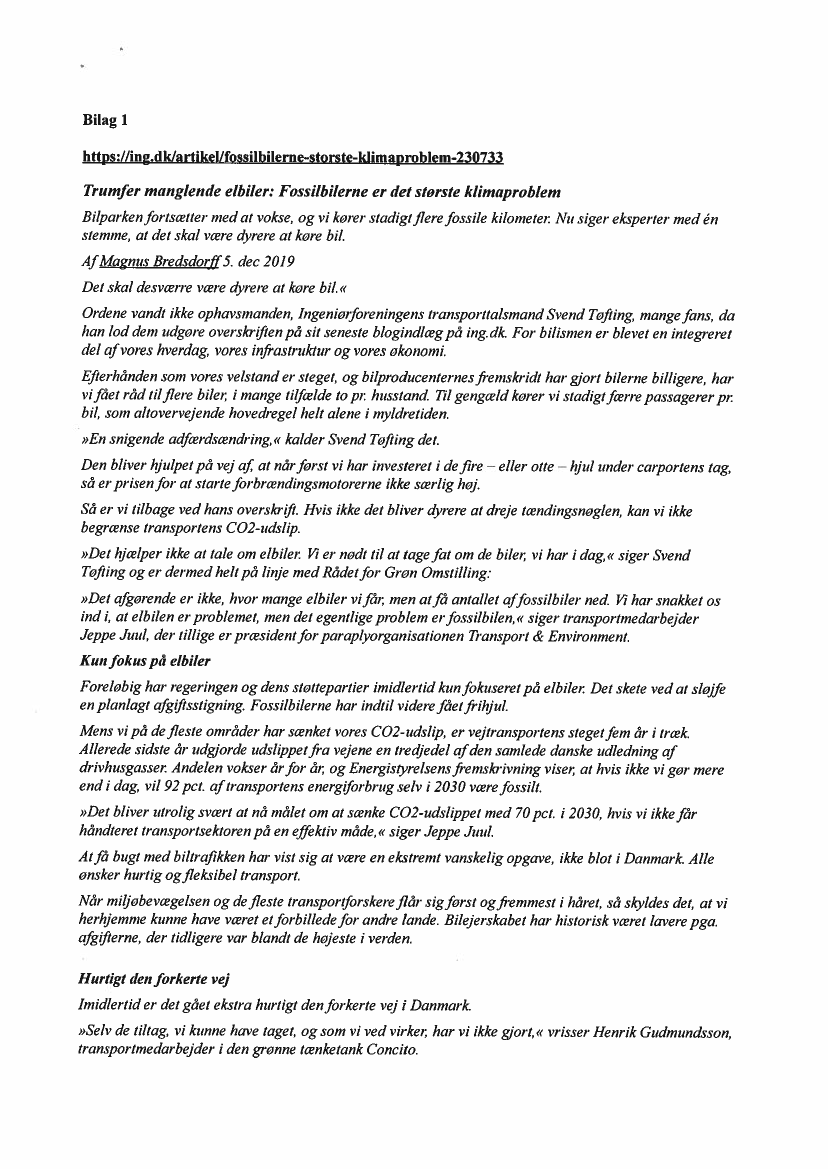 Bilag 1

https://ing.dk/artikel/fossilbilerne-storste-klimaproblem-230733

Trumfer manglende elbiler: Fossilbilerne er det største klimaproblem

Bilparken fortsætter med at vokse, og vi kører stadigt flere fossile kilometer. Nu siger eksperter med én stemme, at det skal være dyrere at køre bil.

Af Magnus Bredsdorff 5. dec 2019

Det skal desværre være dyrere at køre bil.«

Ordene vandt ikke ophavsmanden, Ingeniørforeningens transporttalsmand Svend Tøfting, mange fans, da han lod dem udgøre overskriften på sit seneste blogindlæg på ing.dk. For bilismen er blevet en integreret del af vores hverdag, vores infrastruktur og vores økonomi.

Efterhånden som vores velstand er steget, og bilproducenternes fremskridt har gjort bilerne billigere, har vi fået råd til flere biler, i mange tilfælde to pr. husstand. Til gengæld kører vi stadigt færre passagerer pr. bil, som altovervejende hovedregel helt alene i myldretiden.

»En snigende adfærdsændring,« kalder Svend Tøfting det.

Den bliver hjulpet på vej af, at når først vi har investeret i de fire – eller otte – hjul under carportens tag, så er prisen for at starte forbrændingsmotorerne ikke særlig høj.

Så er vi tilbage ved hans overskrift. Hvis ikke det bliver dyrere at dreje tændingsnøglen, kan vi ikke begrænse transportens CO2-udslip.

»Det hjælper ikke at tale om elbiler. Vi er nødt til at tage fat om de biler, vi har i dag,« siger Svend Tøfting og er dermed helt på linje med Rådet for Grøn Omstilling:

»Det afgørende er ikke, hvor mange elbiler vi får, men at få antallet af fossilbiler ned. Vi har snakket os ind i, at elbilen er problemet, men det egentlige problem er fossilbilen,« siger transportmedarbejder Jeppe Juul, der tillige er præsident for paraplyorganisationen Transport & Environment.

Kun fokus på elbiler

Foreløbig har regeringen og dens støttepartier imidlertid kun fokuseret på elbiler. Det skete ved at sløjfe en planlagt afgiftsstigning. Fossilbilerne har indtil videre fået frihjul.

Mens vi på de fleste områder har sænket vores CO2-udslip, er vejtransportens steget fem år i træk. Allerede sidste år udgjorde udslippet fra vejene en tredjedel af den samlede danske udledning af drivhusgasser. Andelen vokser år for år, og Energistyrelsens fremskrivning viser, at hvis ikke vi gør mere end i dag, vil 92 pct. af transportens energiforbrug selv i 2030 være fossilt.

»Det bliver utrolig svært at nå målet om at sænke CO2-udslippet med 70 pct. i 2030, hvis vi ikke får håndteret transportsektoren på en effektiv måde,« siger Jeppe Juul.

At få bugt med biltrafikken har vist sig at være en ekstremt vanskelig opgave, ikke blot i Danmark. Alle ønsker hurtig og fleksibel transport.

Når miljøbevægelsen og de fleste transportforskere flår sig først og fremmest i håret, så skyldes det, at vi herhjemme kunne have været et forbillede for andre lande. Bilejerskabet har historisk været lavere pga. afgifterne, der tidligere var blandt de højeste i verden.

Hurtigt den forkerte vej

Imidlertid er det gået ekstra hurtigt den forkerte vej i Danmark.

»Selv de tiltag, vi kunne have taget, og som vi ved virker, har vi ikke gjort,« vrisser Henrik Gudmundsson, transportmedarbejder i den grønne tænketank Concito.